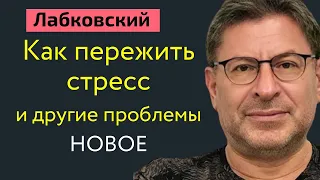 Лабковский

Как пережить стресс

и другие проблемы

НОВОЕ